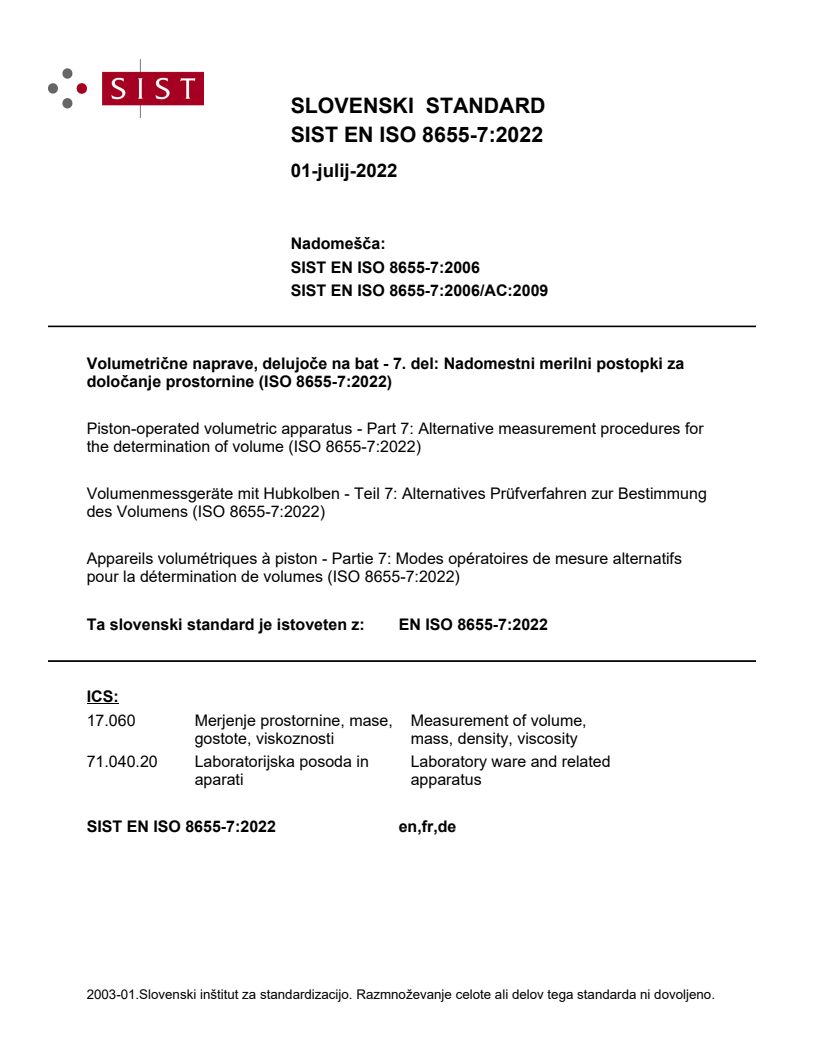 SIST

SLOVENSKI STANDARD
SIST EN ISO 8655-7:2022

01-julij-2022

Nadomešča:
SIST EN ISO 8655-7:2006
SIST EN ISO 8655-7:2006/AC:2009

Volumetrične naprave, delujoče na bat - 7. del: Nadomestni merilni postopki za določanje prostornine (ISO 8655-7:2022)

Piston-operated volumetric apparatus - Part 7: Alternative measurement procedures for the determination of volume (ISO 8655-7:2022)

Volumenmessgeräte mit Hubkolben - Teil 7: Alternatives Prüfverfahren zur Bestimmung des Volumens (ISO 8655-7:2022)

Appareils volumétriques à piston - Partie 7: Modes opératoires de mesure alternatifs pour la détermination de volumes (ISO 8655-7:2022)

Ta slovenski standard je istoveten z: EN ISO 8655-7:2022

ICS:
17.060 Merjenje prostornine, mase, gostote, viskoznosti Measurement of volume, mass, density, viscosity
71.040.20 Laboratorijska posoda in aparati Laboratory ware and related apparatus

SIST EN ISO 8655-7:2022 en,fr,de

2003-01.Slovenski inštitut za standardizacijo. Razmnoževanje celote ali delov tega standarda ni dovoljeno.